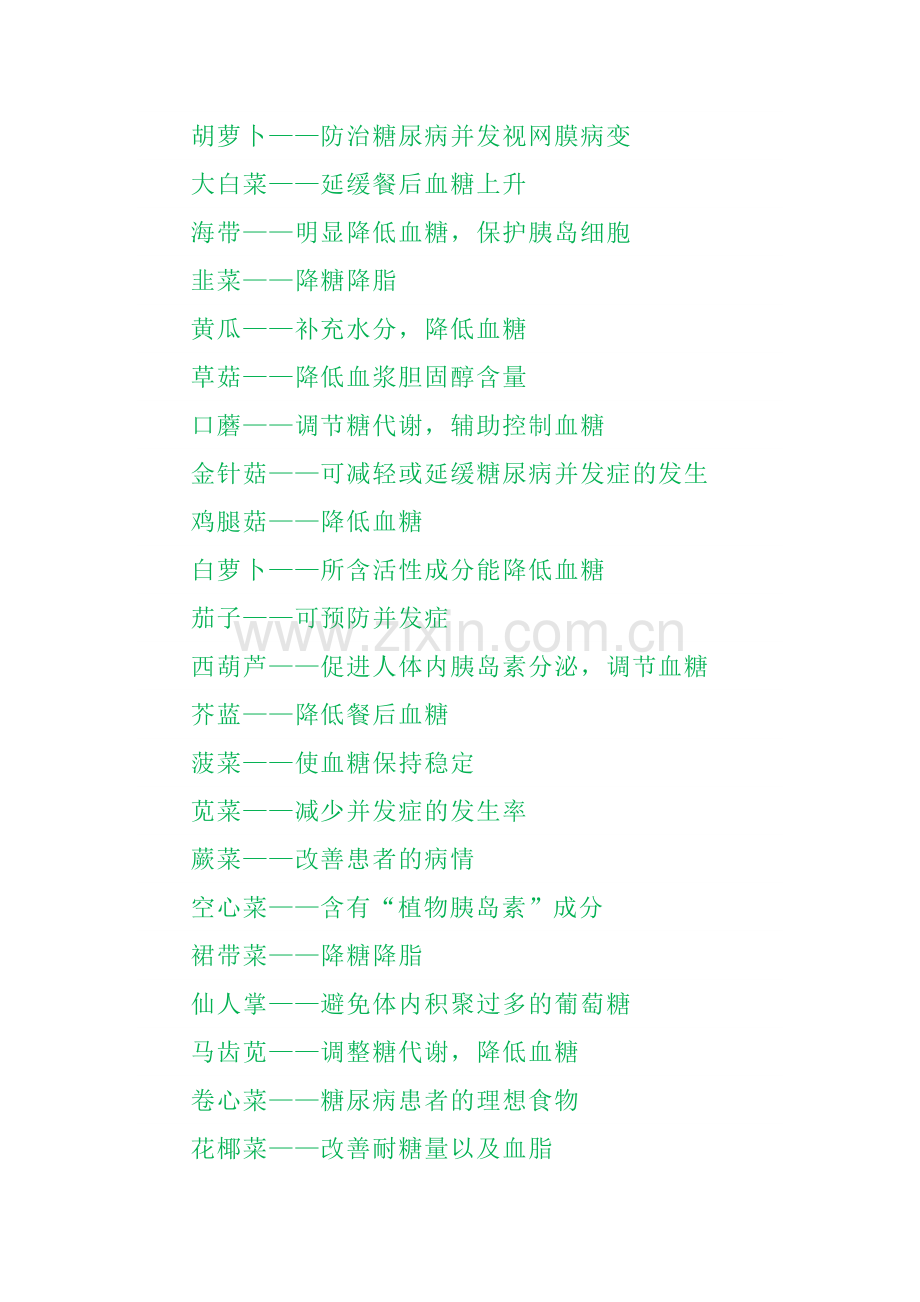 胡萝卜——防治糖尿病并发视网膜病变
大白菜——延缓餐后血糖上升
海带——明显降低血糖，保护胰岛细胞
韭菜——降糖降脂
黄瓜——补充水分，降低血糖
草菇——降低血浆胆固醇含量
口蘑——调节糖代谢，辅助控制血糖
金针菇——可减轻或延缓糖尿病并发症的发生
鸡腿菇——降低血糖
白萝卜——所含活性成分能降低血糖
茄子——可预防并发症
西葫芦——促进人体内胰岛素分泌，调节血糖
芥蓝——降低餐后血糖
菠菜——使血糖保持稳定
苋菜——减少并发症的发生率
蕨菜——改善患者的病情
空心菜——含有“植物胰岛素”成分
裙带菜——降糖降脂
仙人掌——避免体内积聚过多的葡萄糖
马齿苋——调整糖代谢，降低血糖
卷心菜——糖尿病患者的理想食物
花椰菜——改善耐糖量以及血脂

www.zixin.com.cn